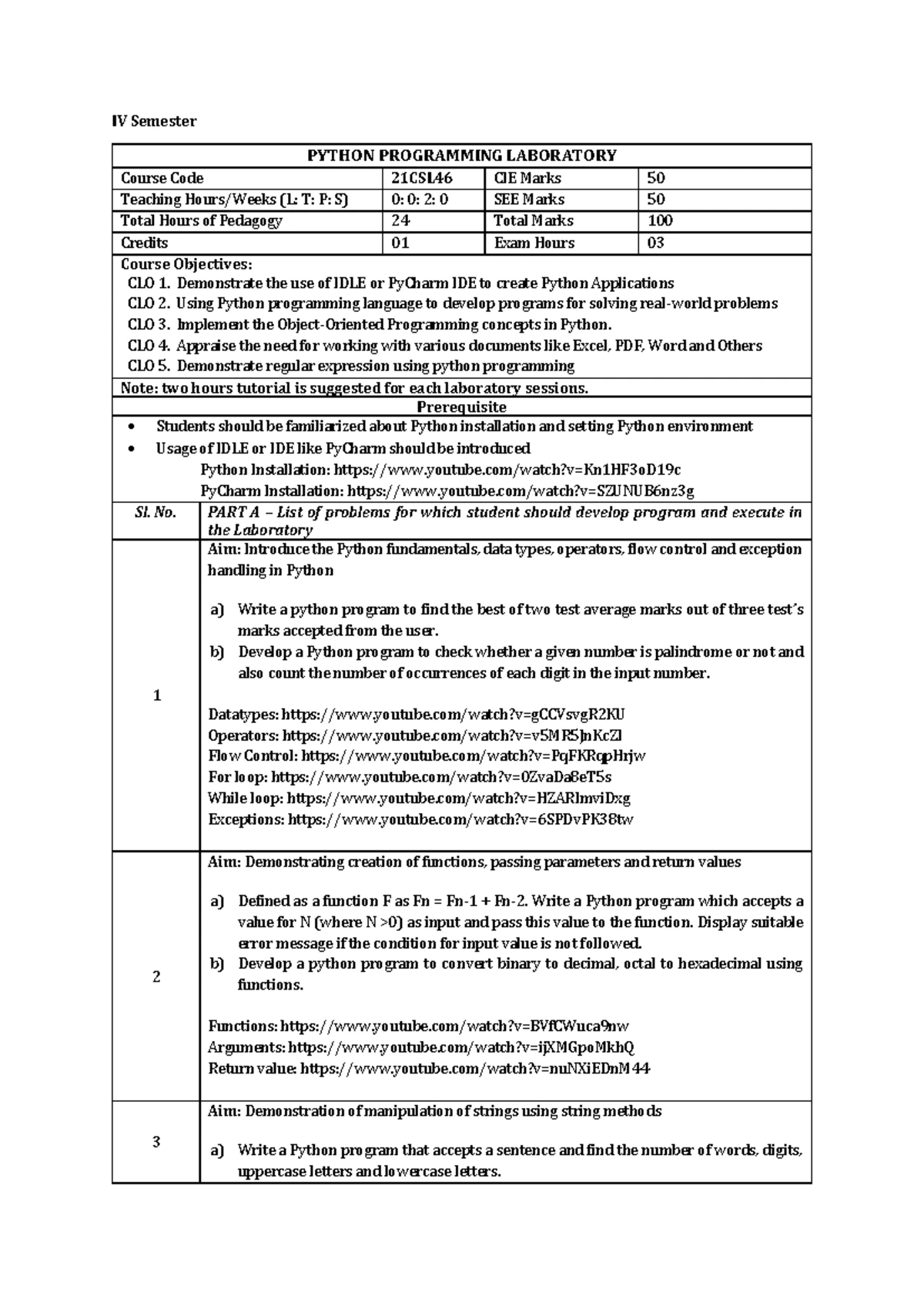 IV Semester

| PYTHON PROGRAMMING LABORATORY | | | |
|---|---|---|---|
| Course Code | 21CSL46 | CIE Marks | 50 |
| Teaching Hours/Weeks (L: T: P: S) | 0: 0: 2: 0 | SEE Marks | 50 |
| Total Hours of Pedagogy | 24 | Total Marks | 100 |
| Credits | 01 | Exam Hours | 03 |

Course Objectives:
CLO 1. Demonstrate the use of IDLE or PyCharm IDE to create Python Applications
CLO 2. Using Python programming language to develop programs for solving real-world problems
CLO 3. Implement the Object-Oriented Programming concepts in Python.
CLO 4. Appraise the need for working with various documents like Excel, PDF, Word and Others
CLO 5. Demonstrate regular expression using python programming

Note: two hours tutorial is suggested for each laboratory sessions.

Prerequisite
• Students should be familiarized about Python installation and setting Python environment
• Usage of IDLE or IDE like PyCharm should be introduced
Python Installation: https://www.youtube.com/watch?v=Kn1HF3oD19c
PyCharm Installation: https://www.youtube.com/watch?v=SZUNUB6nz3g

| Sl. No. | PART A – List of problems for which student should develop program and execute in the Laboratory |
|---|---|
| 1 | Aim: Introduce the Python fundamentals, data types, operators, flow control and exception handling in Python<br><br>a) Write a python program to find the best of two test average marks out of three test's marks accepted from the user.<br>b) Develop a Python program to check whether a given number is palindrome or not and also count the number of occurrences of each digit in the input number.<br><br>Datatypes: https://www.youtube.com/watch?v=gCCVsvgR2KU<br>Operators: https://www.youtube.com/watch?v=v5MR5JnKcZI<br>Flow Control: https://www.youtube.com/watch?v=PqFKRqpHrjw<br>For loop: https://www.youtube.com/watch?v=0ZvaDa8eT5s<br>While loop: https://www.youtube.com/watch?v=HZARImviDxg<br>Exceptions: https://www.youtube.com/watch?v=6SPDvPK38tw |
| 2 | Aim: Demonstrating creation of functions, passing parameters and return values<br><br>a) Defined as a function F as Fn = Fn-1 + Fn-2. Write a Python program which accepts a value for N (where N >0) as input and pass this value to the function. Display suitable error message if the condition for input value is not followed.<br>b) Develop a python program to convert binary to decimal, octal to hexadecimal using functions.<br><br>Functions: https://www.youtube.com/watch?v=BVfCWuca9nw<br>Arguments: https://www.youtube.com/watch?v=ijXMGpoMkhQ<br>Return value: https://www.youtube.com/watch?v=nuNXiEDnM44 |
| 3 | Aim: Demonstration of manipulation of strings using string methods<br><br>a) Write a Python program that accepts a sentence and find the number of words, digits, uppercase letters and lowercase letters. |